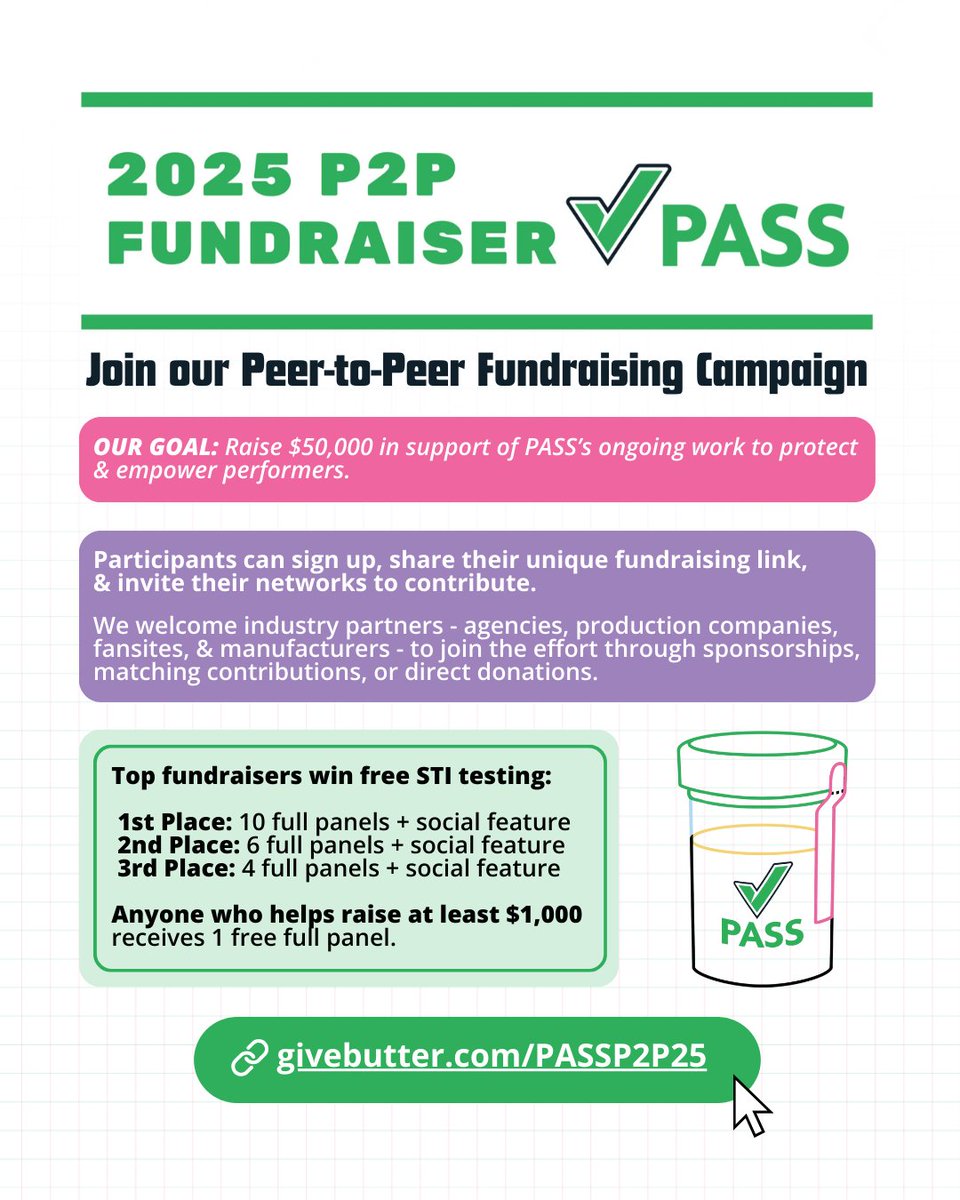 2025 P2P FUNDRAISER

PASS

Join our Peer-to-Peer Fundraising Campaign

OUR GOAL: Raise $50,000 in support of PASS's ongoing work to protect & empower performers.

Participants can sign up, share their unique fundraising link, & invite their networks to contribute.

We welcome industry partners - agencies, production companies, fansites, & manufacturers - to join the effort through sponsorships, matching contributions, or direct donations.

Top fundraisers win free STI testing:

1st Place: 10 full panels + social feature
2nd Place: 6 full panels + social feature
3rd Place: 4 full panels + social feature

Anyone who helps raise at least $1,000 receives 1 free full panel.

PASS

givebutter.com/PASSP2P25